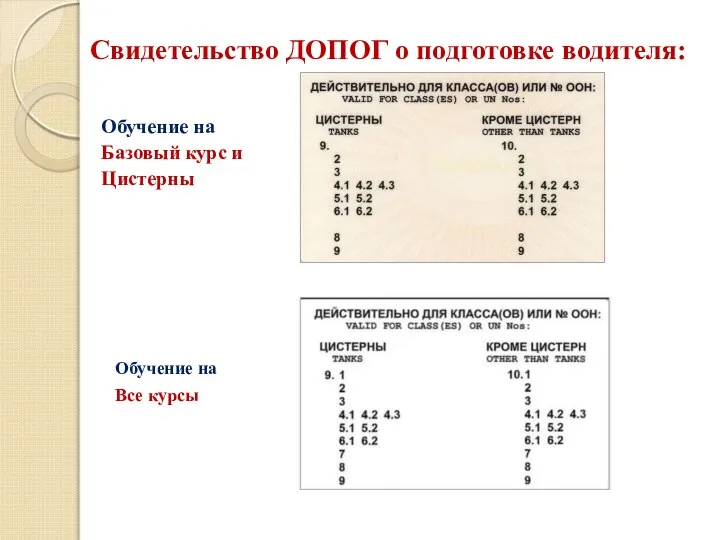 Свидетельство ДОПОГ о подготовке водителя:

Обучение на Базовый курс и Цистерны

ДЕЙСТВИТЕЛЬНО ДЛЯ КЛАССА(ОВ) ИЛИ № ООН:
VALID FOR CLASS(ES) OR UN Nos:

ЦИСТЕРНЫ
TANKS
9.
2
3
4.1 4.2 4.3
5.1 5.2
6.1 6.2
8
9

КРОМЕ ЦИСТЕРН
OTHER THAN TANKS
10.
2
3
4.1 4.2 4.3
5.1 5.2
6.1 6.2
8
9

Обучение на Все курсы

ДЕЙСТВИТЕЛЬНО ДЛЯ КЛАССА(ОВ) ИЛИ № ООН:
VALID FOR CLASS(ES) OR UN Nos:

ЦИСТЕРНЫ
TANKS
9. 1
2
3
4.1 4.2 4.3
5.1 5.2
6.1 6.2
7
8
9

КРОМЕ ЦИСТЕРН
OTHER THAN TANKS
10. 1
2
3
4.1 4.2 4.3
5.1 5.2
6.1 6.2
7
8
9